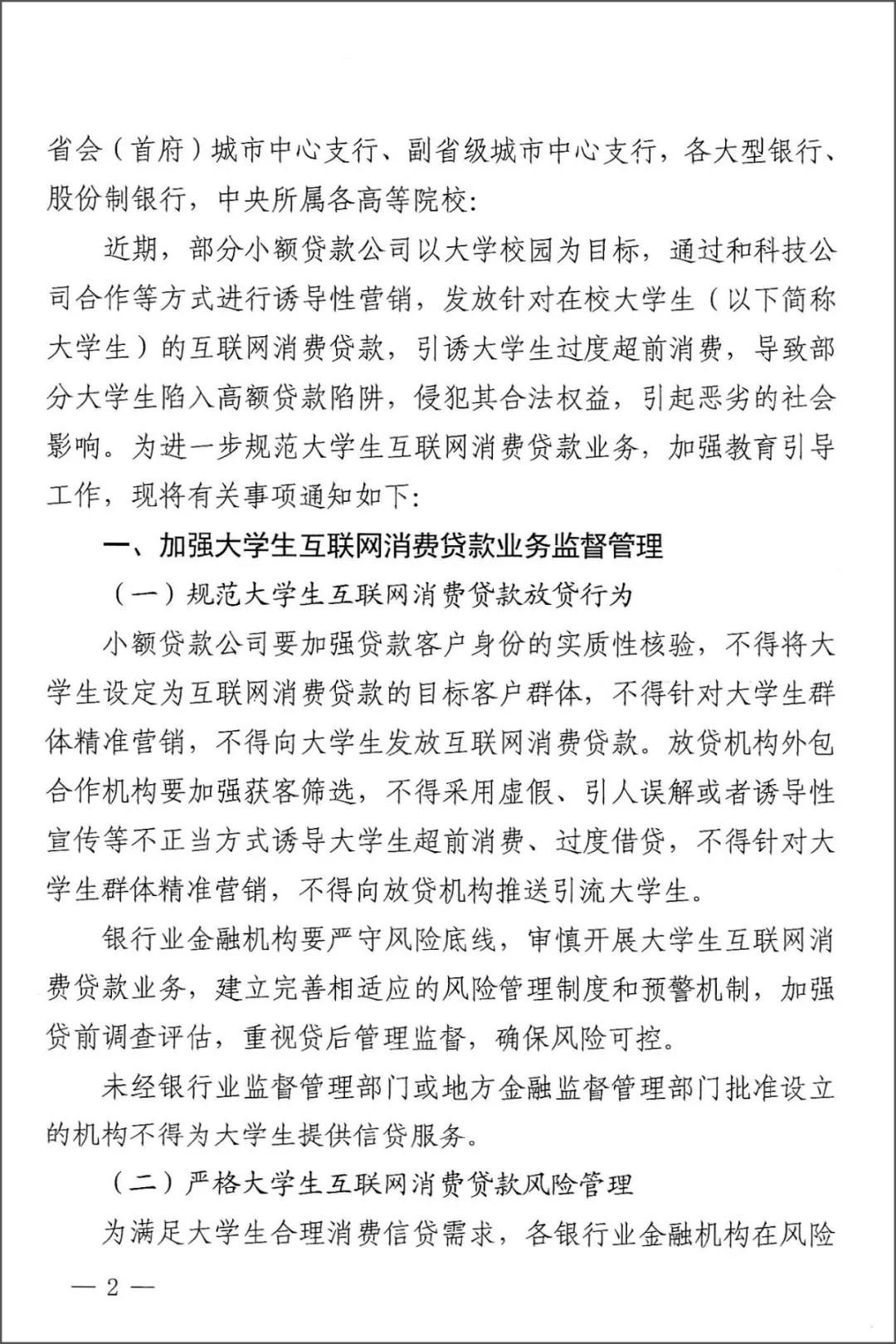 省会（首府）城市中心支行、副省级城市中心支行，各大型银行、股份制银行，中央所属各高等院校：

近期，部分小额贷款公司以大学校园为目标，通过和科技公司合作等方式进行诱导性营销，发放针对在校大学生（以下简称大学生）的互联网消费贷款，引诱大学生过度超前消费，导致部分大学生陷入高额贷款陷阱，侵犯其合法权益，引起恶劣的社会影响。为进一步规范大学生互联网消费贷款业务，加强教育引导工作，现将有关事项通知如下：

一、加强大学生互联网消费贷款业务监督管理

（一）规范大学生互联网消费贷款放贷行为

小额贷款公司要加强贷款客户身份的实质性核验，不得将大学生设定为互联网消费贷款的目标客户群体，不得针对大学生群体精准营销，不得向大学生发放互联网消费贷款。放贷机构外包合作机构要加强获客筛选，不得采用虚假、引人误解或者诱导性宣传等不正当方式诱导大学生超前消费、过度借贷，不得针对大学生群体精准营销，不得向放贷机构推送引流大学生。

银行业金融机构要严守风险底线，审慎开展大学生互联网消费贷款业务，建立完善相适应的风险管理制度和预警机制，加强贷前调查评估，重视贷后管理监督，确保风险可控。

未经银行业监督管理部门或地方金融监督管理部门批准设立的机构不得为大学生提供信贷服务。

（二）严格大学生互联网消费贷款风险管理

为满足大学生合理消费信贷需求，各银行业金融机构在风险

— 2 —